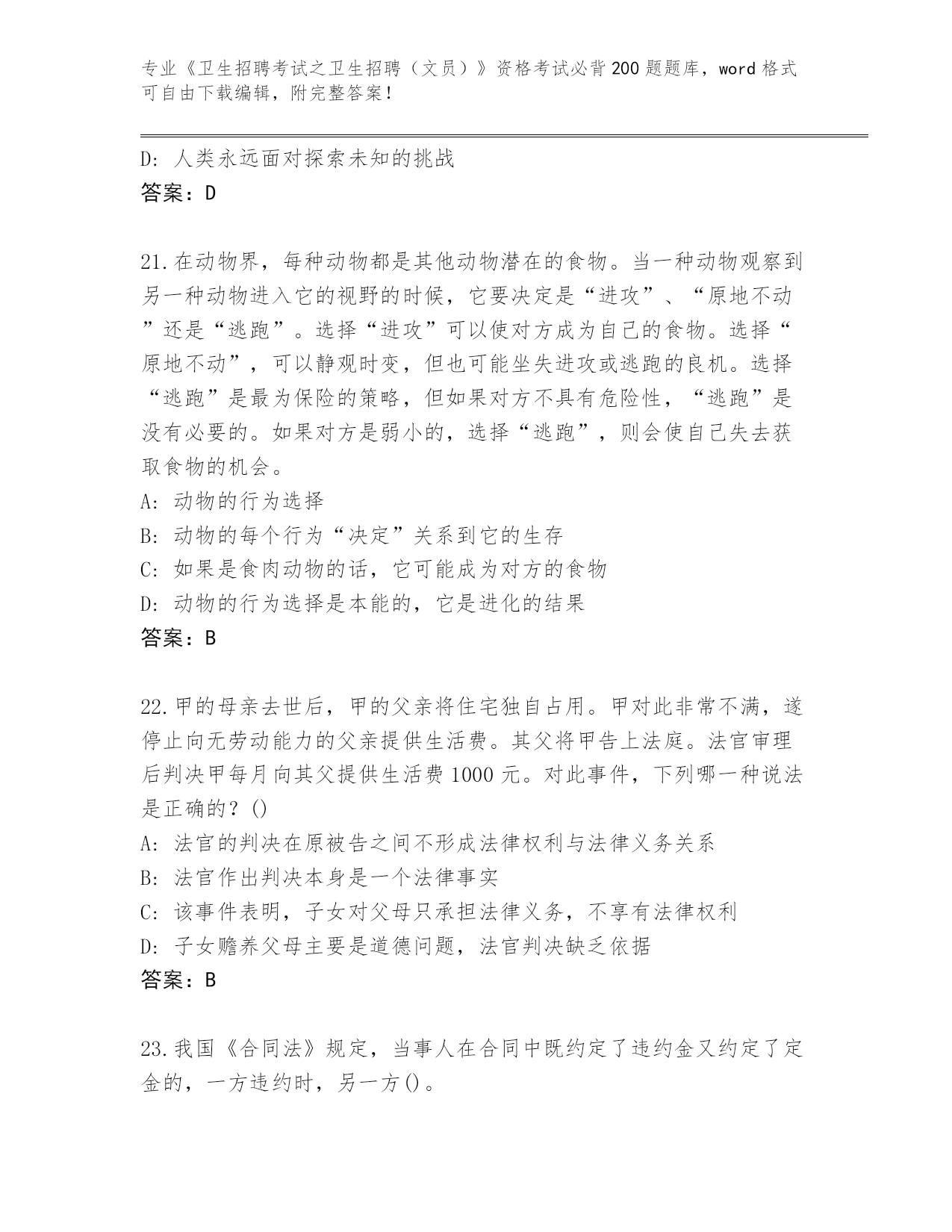 专业《卫生招聘考试之卫生招聘（文员）》资格考试必背200题题库，word格式可自由下载编辑，附完整答案！

D：人类永远面对探索未知的挑战
答案：D

21.在动物界，每种动物都是其他动物潜在的食物。当一种动物观察到另一种动物进入它的视野的时候，它要决定是“进攻”、“原地不动”还是“逃跑”。选择“进攻”可以使对方成为自己的食物。选择“原地不动”，可以静观时变，但也可能坐失进攻或逃跑的良机。选择“逃跑”是最为保险的策略，但如果对方不具有危险性，“逃跑”是没有必要的。如果对方是弱小的，选择“逃跑”，则会使自己失去获取食物的机会。
A：动物的行为选择
B：动物的每个行为“决定”关系到它的生存
C：如果是食肉动物的话，它可能成为对方的食物
D：动物的行为选择是本能的，它是进化的结果
答案：B

22.甲的母亲去世后，甲的父亲将住宅独自占用。甲对此非常不满，遂停止向无劳动能力的父亲提供生活费。其父将甲告上法庭。法官审理后判决甲每月向其父提供生活费1000元。对此事件，下列哪一种说法是正确的？()
A：法官的判决在原被告之间不形成法律权利与法律义务关系
B：法官作出判决本身是一个法律事实
C：该事件表明，子女对父母只承担法律义务，不享有法律权利
D：子女赡养父母主要是道德问题，法官判决缺乏依据
答案：B

23.我国《合同法》规定，当事人在合同中既约定了违约金又约定了定金的，一方违约时，另一方()。